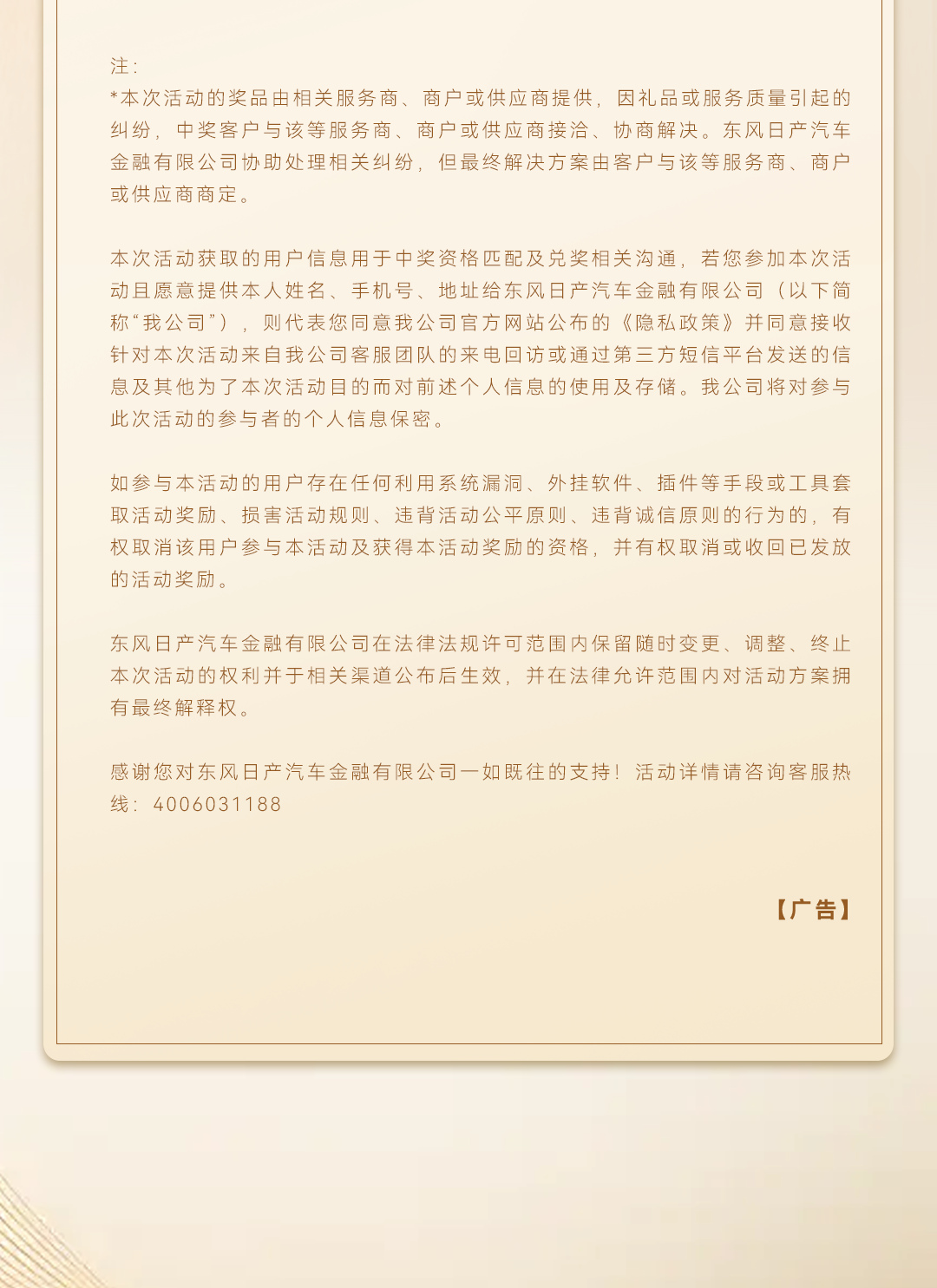 注:
*本次活动的奖品由相关服务商、商户或供应商提供，因礼品或服务质量引起的纠纷，中奖客户与该等服务商、商户或供应商接洽、协商解决。东风日产汽车金融有限公司协助处理相关纠纷，但最终解决方案由客户与该等服务商、商户或供应商商定。

本次活动获取的用户信息用于中奖资格匹配及兑奖相关沟通，若您参加本次活动且愿意提供本人姓名、手机号、地址给东风日产汽车金融有限公司（以下简称“我公司”），则代表您同意我公司官方网站公布的《隐私政策》并同意接收针对本次活动来自我公司客服团队的来电回访或通过第三方短信平台发送的信息及其他为了本次活动目的而对前述个人信息的使用及存储。我公司将对参与此次活动的参与者的个人信息保密。

如参与本活动的用户存在任何利用系统漏洞、外挂软件、插件等手段或工具套取活动奖励、损害活动规则、违背活动公平原则、违背诚信原则的行为的，有权取消该用户参与本活动及获得本活动奖励的资格，并有权取消或收回已发放的活动奖励。

东风日产汽车金融有限公司在法律法规许可范围内保留随时变更、调整、终止本次活动的权利并于相关渠道公布后生效，并在法律允许范围内对活动方案拥有最终解释权。

感谢您对东风日产汽车金融有限公司一如既往的支持！活动详情请咨询客服热线：4006031188

【广告】